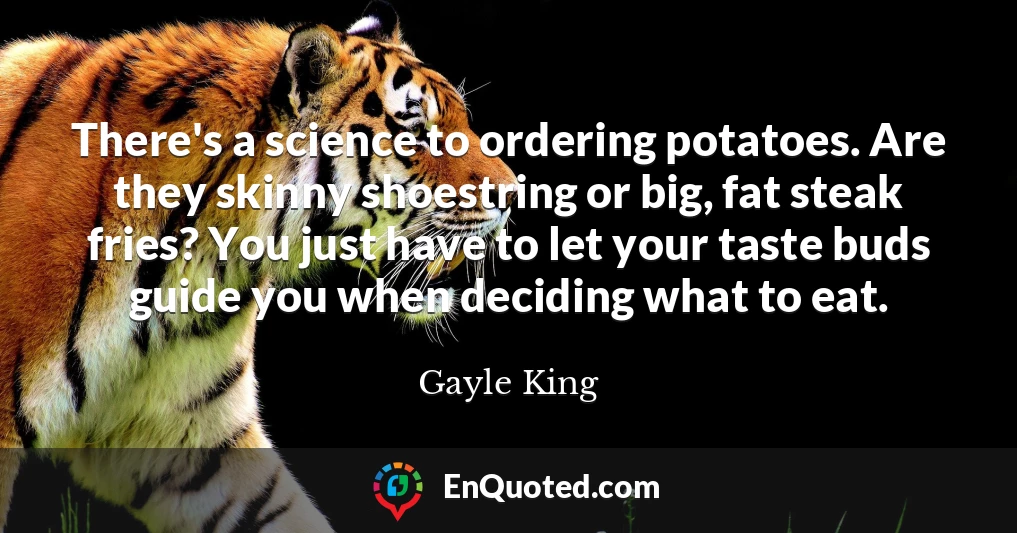 There's a science to ordering potatoes. Are they skinny shoestring or big, fat steak fries? You just have to let your taste buds guide you when deciding what to eat.

Gayle King

EnQuoted.com